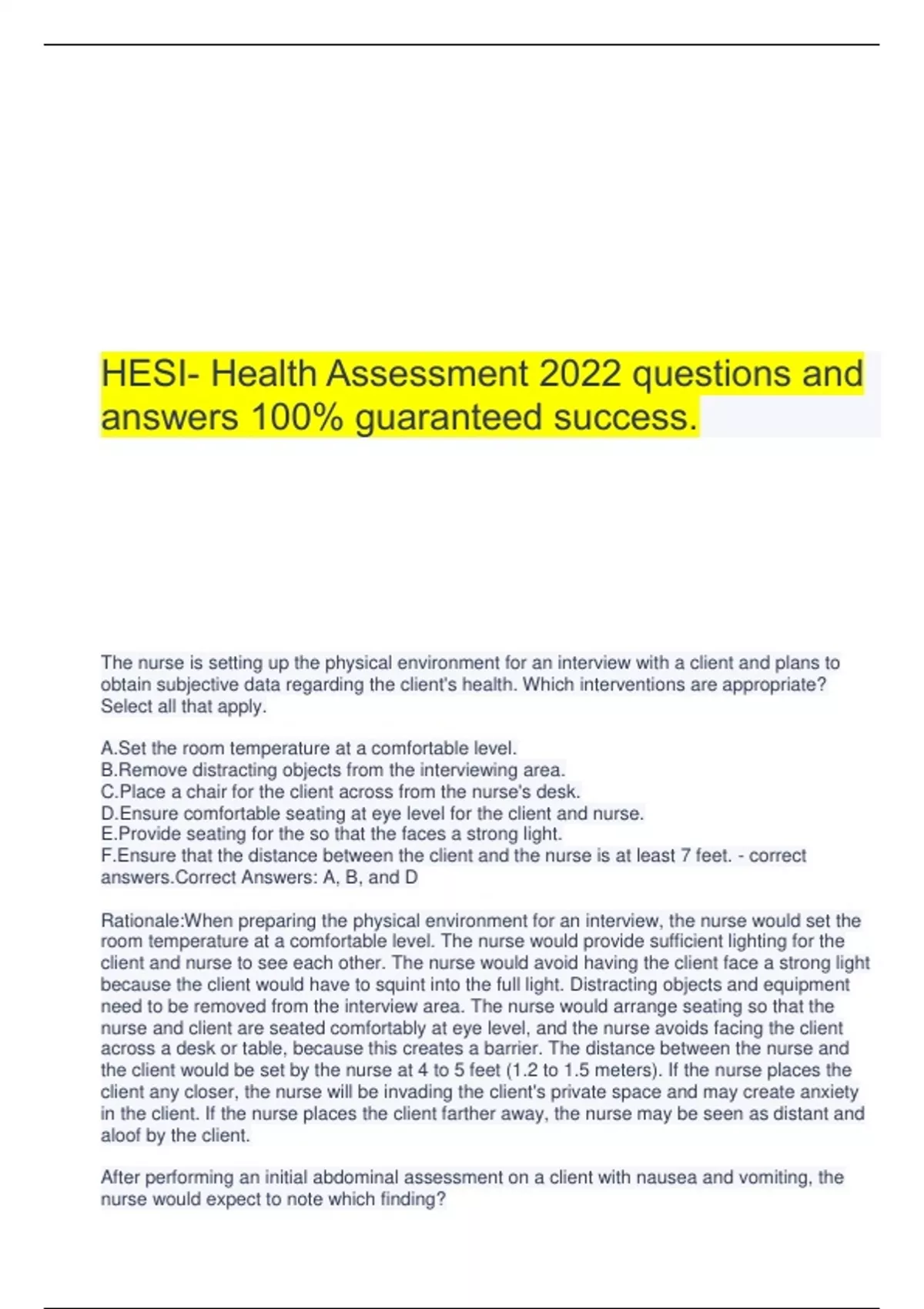 HESI- Health Assessment 2022 questions and answers 100% guaranteed success.

The nurse is setting up the physical environment for an interview with a client and plans to obtain subjective data regarding the client's health. Which interventions are appropriate? Select all that apply.

A.Set the room temperature at a comfortable level.
B.Remove distracting objects from the interviewing area.
C.Place a chair for the client across from the nurse's desk.
D.Ensure comfortable seating at eye level for the client and nurse.
E.Provide seating for the so that the faces a strong light.
F.Ensure that the distance between the client and the nurse is at least 7 feet. - correct answers.Correct Answers: A, B, and D

Rationale:When preparing the physical environment for an interview, the nurse would set the room temperature at a comfortable level. The nurse would provide sufficient lighting for the client and nurse to see each other. The nurse would avoid having the client face a strong light because the client would have to squint into the full light. Distracting objects and equipment need to be removed from the interview area. The nurse would arrange seating so that the nurse and client are seated comfortably at eye level, and the nurse avoids facing the client across a desk or table, because this creates a barrier. The distance between the nurse and the client would be set by the nurse at 4 to 5 feet (1.2 to 1.5 meters). If the nurse places the client any closer, the nurse will be invading the client's private space and may create anxiety in the client. If the nurse places the client farther away, the nurse may be seen as distant and aloof by the client.

After performing an initial abdominal assessment on a client with nausea and vomiting, the nurse would expect to note which finding?